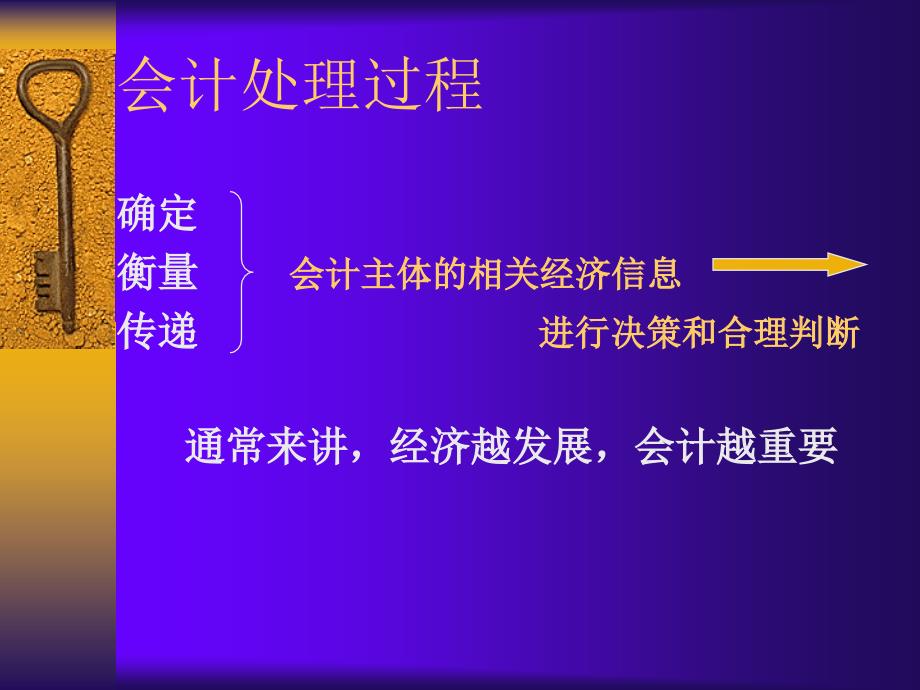 会计处理过程

确定
衡量
传递

会计主体的相关经济信息

进行决策和合理判断

通常来讲，经济越发展，会计越重要